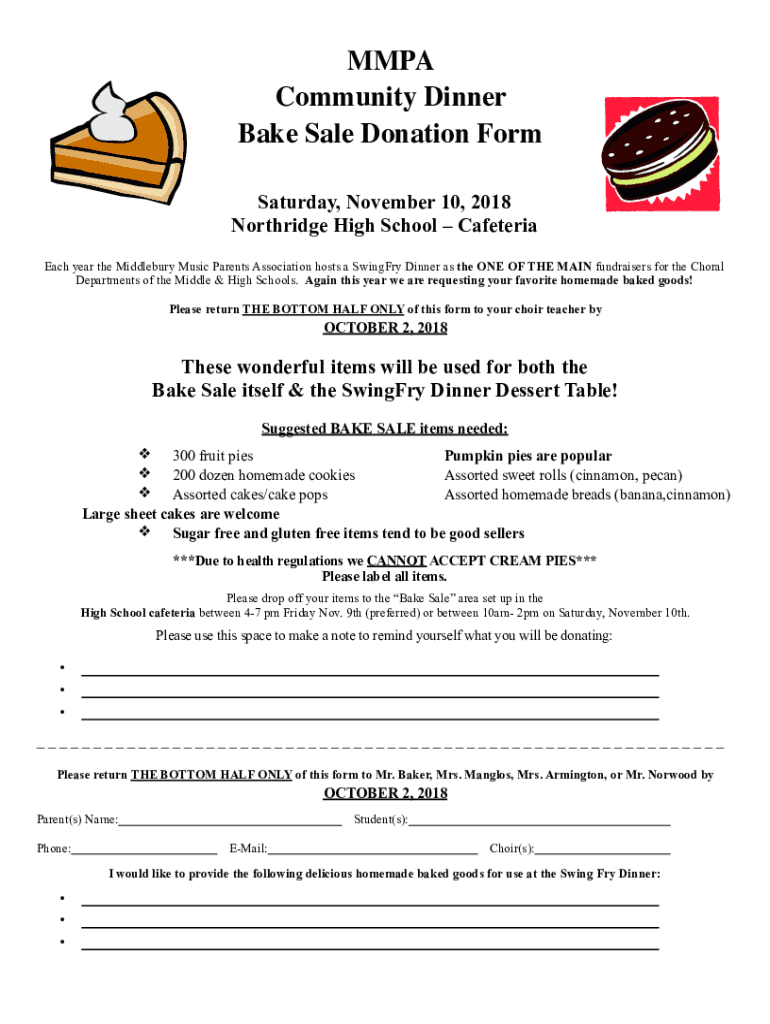 MMPA
Community Dinner
Bake Sale Donation Form

Saturday, November 10, 2018
Northridge High School – Cafeteria

Each year the Middlebury Music Parents Association hosts a SwingFry Dinner as the ONE OF THE MAIN fundraisers for the Choral Departments of the Middle & High Schools. Again this year we are requesting your favorite homemade baked goods!

Please return THE BOTTOM HALF ONLY of this form to your choir teacher by

OCTOBER 2, 2018

These wonderful items will be used for both the Bake Sale itself & the SwingFry Dinner Dessert Table!

Suggested BAKE SALE items needed:

❖ 300 fruit pies
❖ 200 dozen homemade cookies
❖ Assorted cakes/cake pops

Pumpkin pies are popular
Assorted sweet rolls (cinnamon, pecan)
Assorted homemade breads (banana,cinnamon)

Large sheet cakes are welcome
❖ Sugar free and gluten free items tend to be good sellers

***Due to health regulations we CANNOT ACCEPT CREAM PIES***
Please label all items.

Please drop off your items to the "Bake Sale" area set up in the High School cafeteria between 4-7 pm Friday Nov. 9th (preferred) or between 10am- 2pm on Saturday, November 10th.

Please use this space to make a note to remind yourself what you will be donating:

•
•
•

Please return THE BOTTOM HALF ONLY of this form to Mr. Baker, Mrs. Manglos, Mrs. Armington, or Mr. Norwood by

OCTOBER 2, 2018

Parent(s) Name: Student(s):

Phone: E-Mail: Choir(s):

I would like to provide the following delicious homemade baked goods for use at the Swing Fry Dinner:

•
•
•